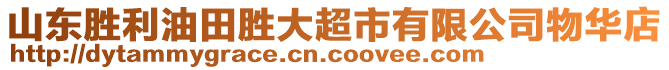 山东胜利油田胜大超市有限公司物华店
http://dytammygrace.cn.coovee.com